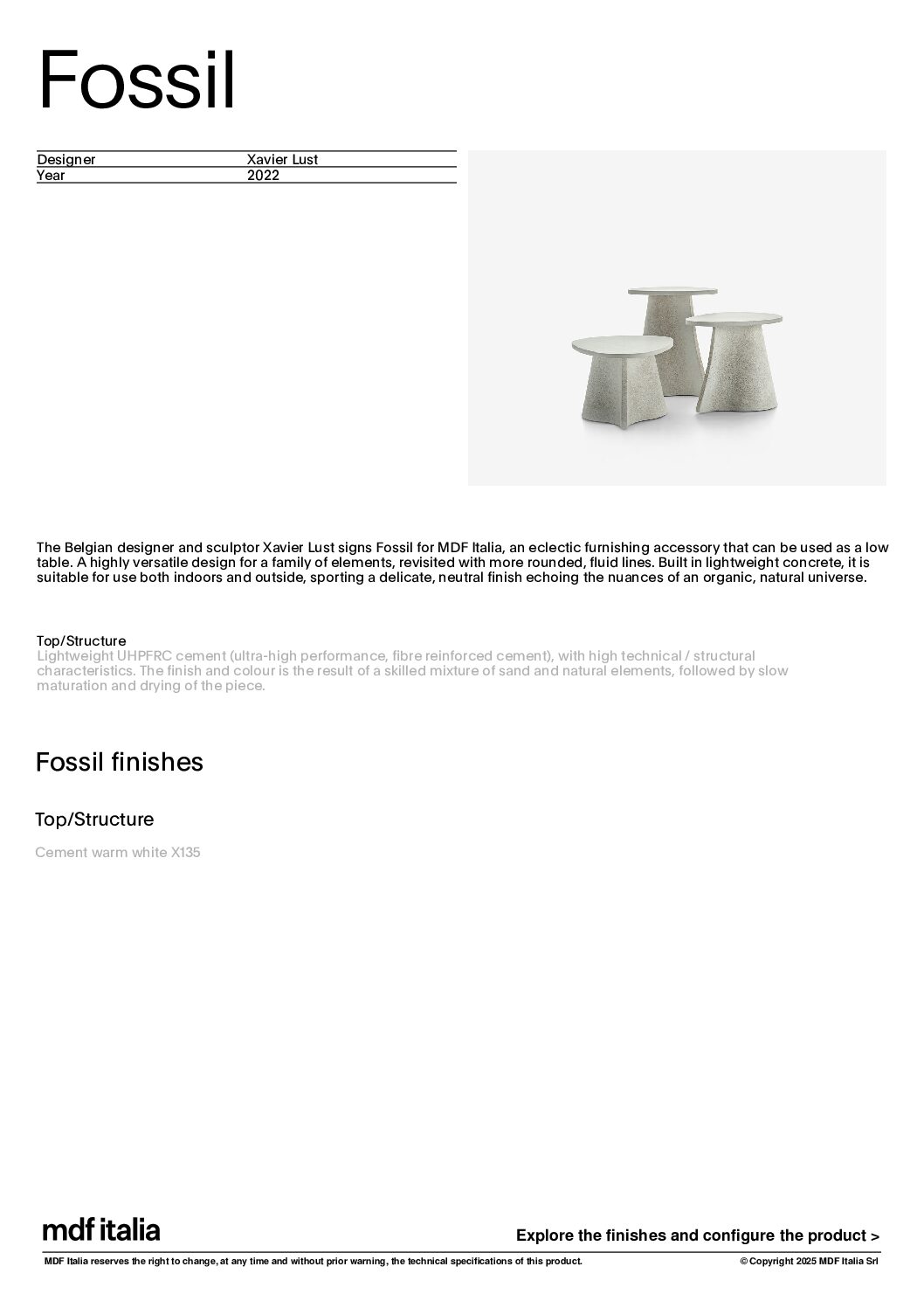 Fossil

| Designer | Xavier Lust |
|---|---|
| Year | 2022 |

The Belgian designer and sculptor Xavier Lust signs Fossil for MDF Italia, an eclectic furnishing accessory that can be used as a low table. A highly versatile design for a family of elements, revisited with more rounded, fluid lines. Built in lightweight concrete, it is suitable for use both indoors and outside, sporting a delicate, neutral finish echoing the nuances of an organic, natural universe.

Top/Structure
Lightweight UHPFRC cement (ultra-high performance, fibre reinforced cement), with high technical / structural characteristics. The finish and colour is the result of a skilled mixture of sand and natural elements, followed by slow maturation and drying of the piece.

Fossil finishes

Top/Structure

Cement warm white X135

mdf italia

Explore the finishes and configure the product >

MDF Italia reserves the right to change, at any time and without prior warning, the technical specifications of this product.

© Copyright 2025 MDF Italia Srl